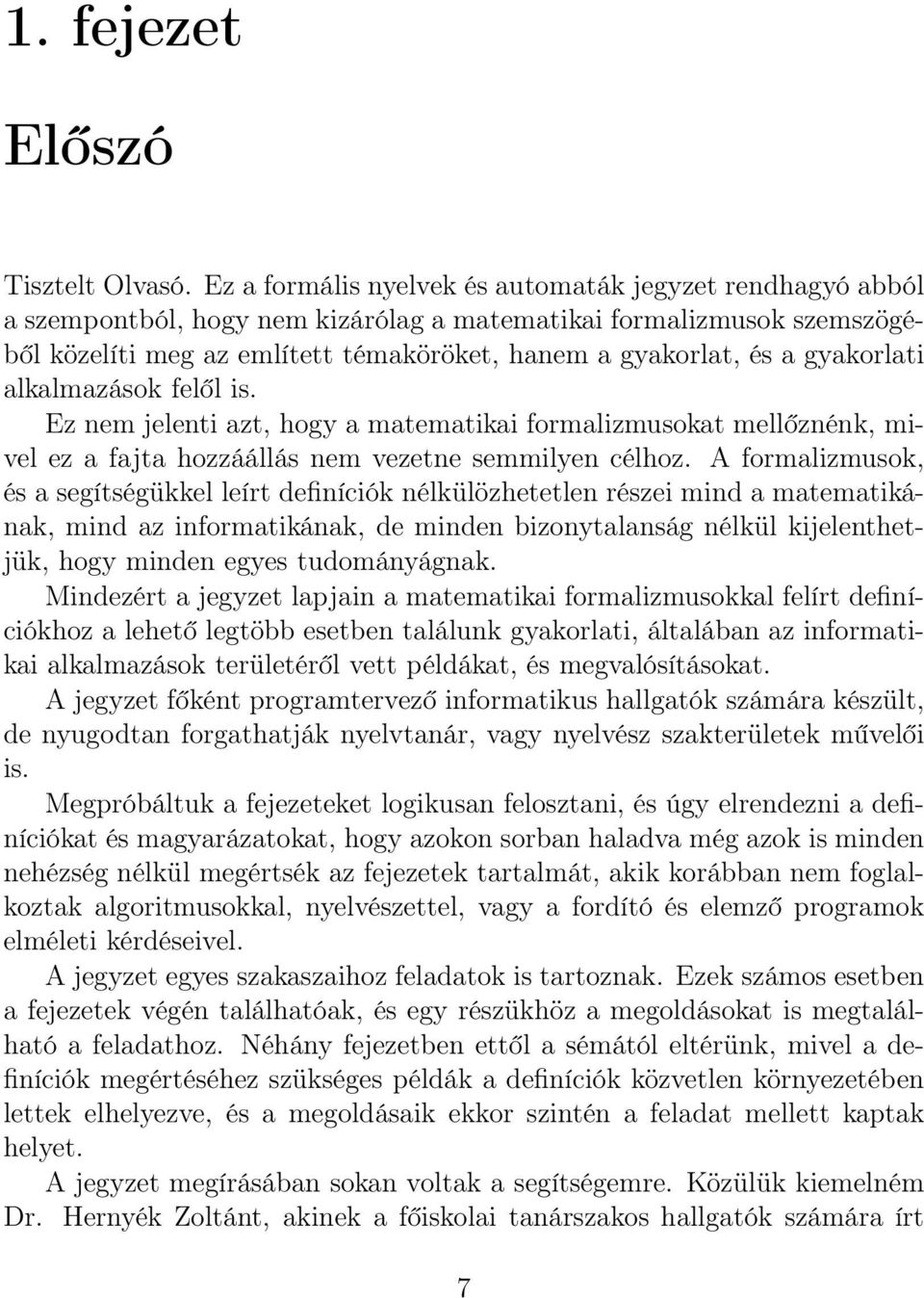 1. fejezet

Előszó

Tisztelt Olvasó. Ez a formális nyelvek és automaták jegyzet rendhagyó abból a szempontból, hogy nem kizárólag a matematikai formalizmusok szemszögéből közelíti meg az említett témaköröket, hanem a gyakorlat, és a gyakorlati alkalmazások felől is.

Ez nem jelenti azt, hogy a matematikai formalizmusokat mellőznénk, mivel ez a fajta hozzáállás nem vezetne semmilyen célhoz. A formalizmusok, és a segítségükkel leírt definíciók nélkülözhetetlen részei mind a matematikának, mind az informatikának, de minden bizonytalanság nélkül kijelenthetjük, hogy minden egyes tudományágnak.

Mindezért a jegyzet lapjain a matematikai formalizmusokkal felírt definíciókhoz a lehető legtöbb esetben találunk gyakorlati, általában az informatikai alkalmazások területéről vett példákat, és megvalósításokat.

A jegyzet főként programtervező informatikus hallgatók számára készült, de nyugodtan forgathatják nyelvtanár, vagy nyelvész szakterületek művelői is.

Megpróbáltuk a fejezeteket logikusan felosztani, és úgy elrendezni a definíciókat és magyarázatokat, hogy azokon sorban haladva még azok is minden nehézség nélkül megértsék az fejezetek tartalmát, akik korábban nem foglalkoztak algoritmusokkal, nyelvészettel, vagy a fordító és elemző programok elméleti kérdéseivel.

A jegyzet egyes szakaszaihoz feladatok is tartoznak. Ezek számos esetben a fejezetek végén találhatóak, és egy részükhöz a megoldásokat is megtalálható a feladathoz. Néhány fejezetben ettől a sémától eltérünk, mivel a definíciók megértéséhez szükséges példák a definíciók közvetlen környezetében lettek elhelyezve, és a megoldásaik ekkor szintén a feladat mellett kaptak helyet.

A jegyzet megírásában sokan voltak a segítségemre. Közülük kiemelném Dr. Hernyék Zoltánt, akinek a főiskolai tanárszakos hallgatók számára írt

7